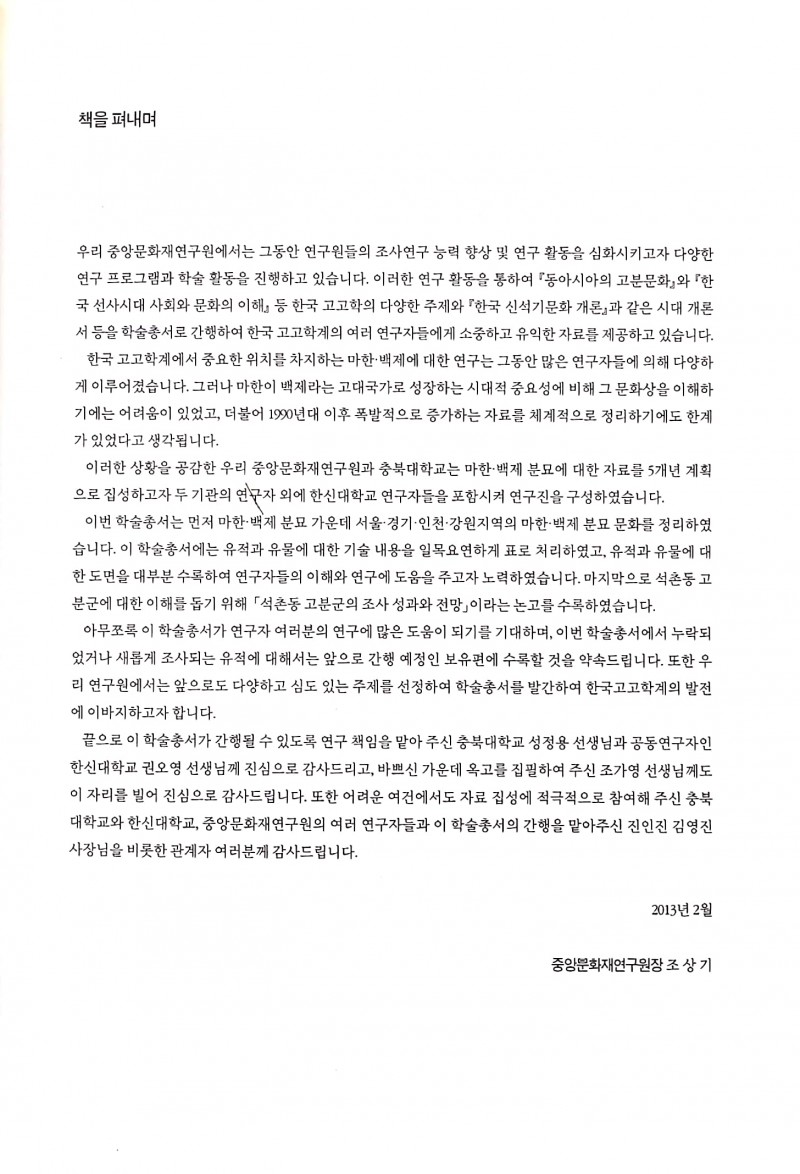 책을 펴내며

우리 중앙문화재연구원에서는 그동안 연구원들의 조사연구 능력 향상 및 연구 활동을 심화시키고자 다양한 연구 프로그램과 학술 활동을 진행하고 있습니다. 이러한 연구 활동을 통하여 『동아시아의 고분문화』와 『한국 선사시대 사회와 문화의 이해』 등 한국 고고학의 다양한 주제와 『한국 신석기문화 개론』과 같은 시대 개론서 등을 학술총서로 간행하여 한국 고고학계의 여러 연구자들에게 소중하고 유익한 자료를 제공하고 있습니다.

한국 고고학계에서 중요한 위치를 차지하는 마한·백제에 대한 연구는 그동안 많은 연구자들에 의해 다양하게 이루어졌습니다. 그러나 마한이 백제라는 고대국가로 성장하는 시대적 중요성에 비해 그 문화상을 이해하기에는 어려움이 있었고, 더불어 1990년대 이후 폭발적으로 증가하는 자료를 체계적으로 정리하기에도 한계가 있었다고 생각됩니다.

이러한 상황을 공감한 우리 중앙문화재연구원과 충북대학교는 마한·백제 분묘에 대한 자료를 5개년 계획으로 집성하고자 두 기관의 연구자 외에 한신대학교 연구자들을 포함시켜 연구진을 구성하였습니다.

이번 학술총서는 먼저 마한·백제 분묘 가운데 서울·경기·인천·강원지역의 마한·백제 분묘 문화를 정리하였습니다. 이 학술총서에는 유적과 유물에 대한 기술 내용을 일목요연하게 표로 처리하였고, 유적과 유물에 대한 도면을 대부분 수록하여 연구자들의 이해와 연구에 도움을 주고자 노력하였습니다. 마지막으로 석촌동 고분군에 대한 이해를 돕기 위해 「석촌동 고분군의 조사 성과와 전망」이라는 논고를 수록하였습니다.

아무쪼록 이 학술총서가 연구자 여러분의 연구에 많은 도움이 되기를 기대하며, 이번 학술총서에서 누락되었거나 새롭게 조사되는 유적에 대해서는 앞으로 간행 예정인 보유편에 수록할 것을 약속드립니다. 또한 우리 연구원에서는 앞으로도 다양하고 심도 있는 주제를 선정하여 학술총서를 발간하여 한국고고학계의 발전에 이바지하고자 합니다.

끝으로 이 학술총서가 간행될 수 있도록 연구 책임을 맡아 주신 충북대학교 성정용 선생님과 공동연구자인 한신대학교 권오영 선생님께 진심으로 감사드리고, 바쁘신 가운데 옥고를 집필하여 주신 조가영 선생님께도 이 자리를 빌어 진심으로 감사드립니다. 또한 어려운 여건에서도 자료 집성에 적극적으로 참여해 주신 충북대학교와 한신대학교, 중앙문화재연구원의 여러 연구자들과 이 학술총서의 간행을 맡아주신 진인진 김영진 사장님을 비롯한 관계자 여러분께 감사드립니다.

2013년 2월

중앙문화재연구원장 조 상 기